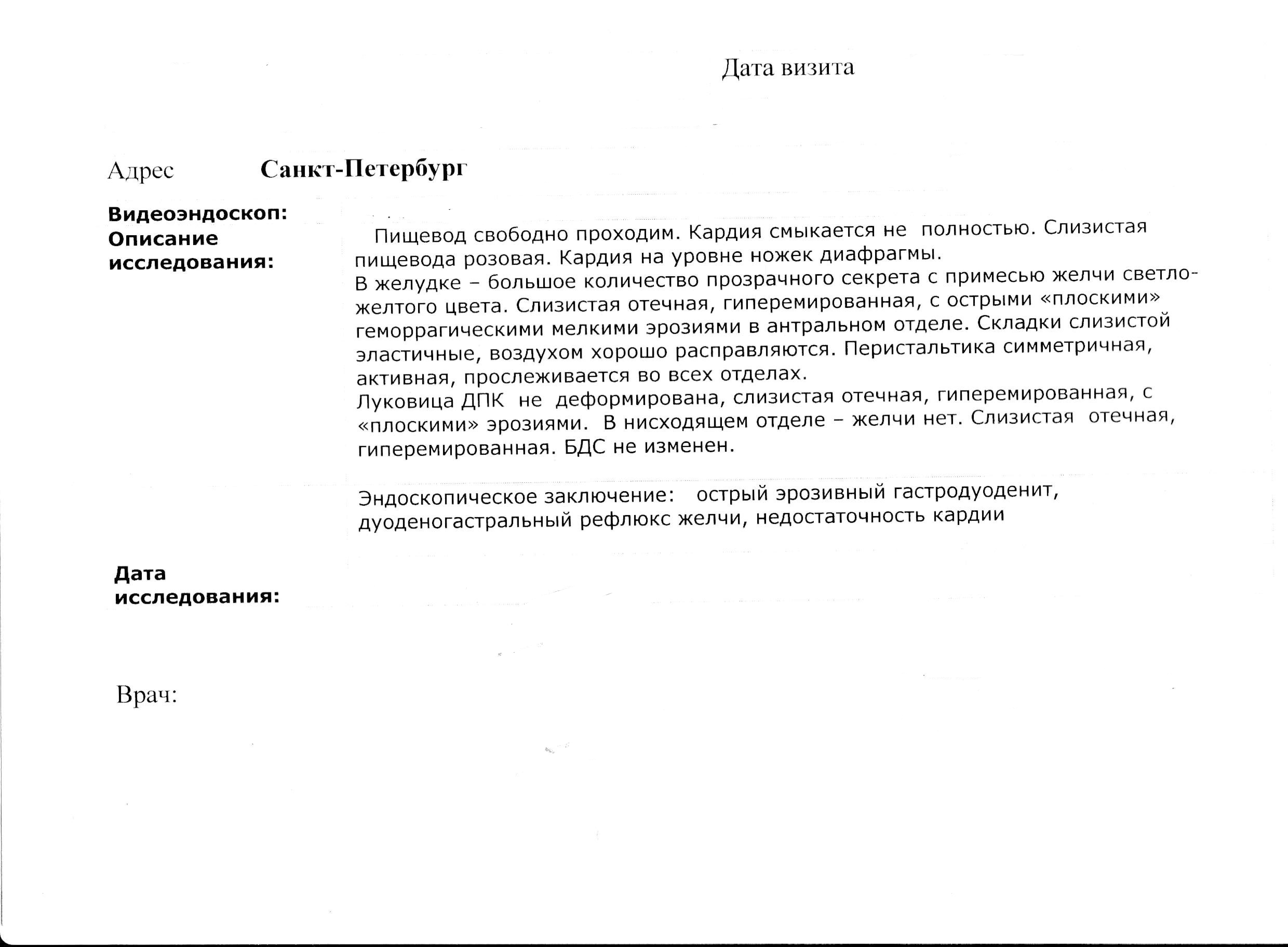 Дата визита

Адрес Санкт-Петербург

Видеоэндоскоп:
Описание исследования:

Пищевод свободно проходим. Кардия смыкается не полностью. Слизистая пищевода розовая. Кардия на уровне ножек диафрагмы.
В желудке – большое количество прозрачного секрета с примесью желчи светло-желтого цвета. Слизистая отечная, гиперемированная, с острыми «плоскими» геморрагическими мелкими эрозиями в антральном отделе. Складки слизистой эластичные, воздухом хорошо расправляются. Перистальтика симметричная, активная, прослеживается во всех отделах.
Луковица ДПК не деформирована, слизистая отечная, гиперемированная, с «плоскими» эрозиями. В нисходящем отделе – желчи нет. Слизистая отечная, гиперемированная. БДС не изменен.

Эндоскопическое заключение: острый эрозивный гастродуоденит, дуоденогастральный рефлюкс желчи, недостаточность кардии

Дата исследования:

Врач: